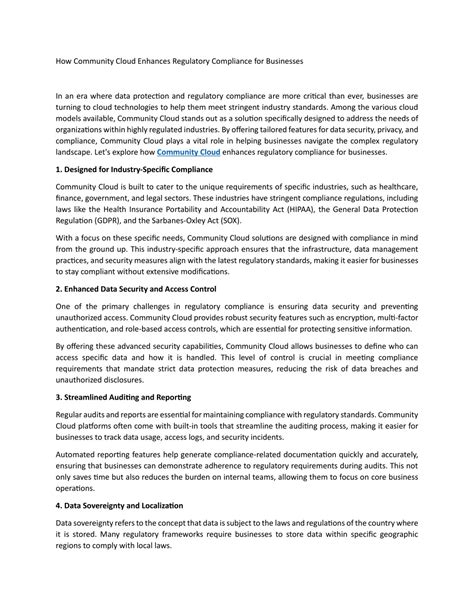 How Community Cloud Enhances Regulatory Compliance for Businesses

In an era where data protection and regulatory compliance are more critical than ever, businesses are turning to cloud technologies to help them meet stringent industry standards. Among the various cloud models available, Community Cloud stands out as a solution specifically designed to address the needs of organizations within highly regulated industries. By offering tailored features for data security, privacy, and compliance, Community Cloud plays a vital role in helping businesses navigate the complex regulatory landscape. Let's explore how Community Cloud enhances regulatory compliance for businesses.

1. Designed for Industry-Specific Compliance

Community Cloud is built to cater to the unique requirements of specific industries, such as healthcare, finance, government, and legal sectors. These industries have stringent compliance regulations, including laws like the Health Insurance Portability and Accountability Act (HIPAA), the General Data Protection Regulation (GDPR), and the Sarbanes-Oxley Act (SOX).

With a focus on these specific needs, Community Cloud solutions are designed with compliance in mind from the ground up. This industry-specific approach ensures that the infrastructure, data management practices, and security measures align with the latest regulatory standards, making it easier for businesses to stay compliant without extensive modifications.

2. Enhanced Data Security and Access Control

One of the primary challenges in regulatory compliance is ensuring data security and preventing unauthorized access. Community Cloud provides robust security features such as encryption, multi-factor authentication, and role-based access controls, which are essential for protecting sensitive information.

By offering these advanced security capabilities, Community Cloud allows businesses to define who can access specific data and how it is handled. This level of control is crucial in meeting compliance requirements that mandate strict data protection measures, reducing the risk of data breaches and unauthorized disclosures.

3. Streamlined Auditing and Reporting

Regular audits and reports are essential for maintaining compliance with regulatory standards. Community Cloud platforms often come with built-in tools that streamline the auditing process, making it easier for businesses to track data usage, access logs, and security incidents.

Automated reporting features help generate compliance-related documentation quickly and accurately, ensuring that businesses can demonstrate adherence to regulatory requirements during audits. This not only saves time but also reduces the burden on internal teams, allowing them to focus on core business operations.

4. Data Sovereignty and Localization

Data sovereignty refers to the concept that data is subject to the laws and regulations of the country where it is stored. Many regulatory frameworks require businesses to store data within specific geographic regions to comply with local laws.